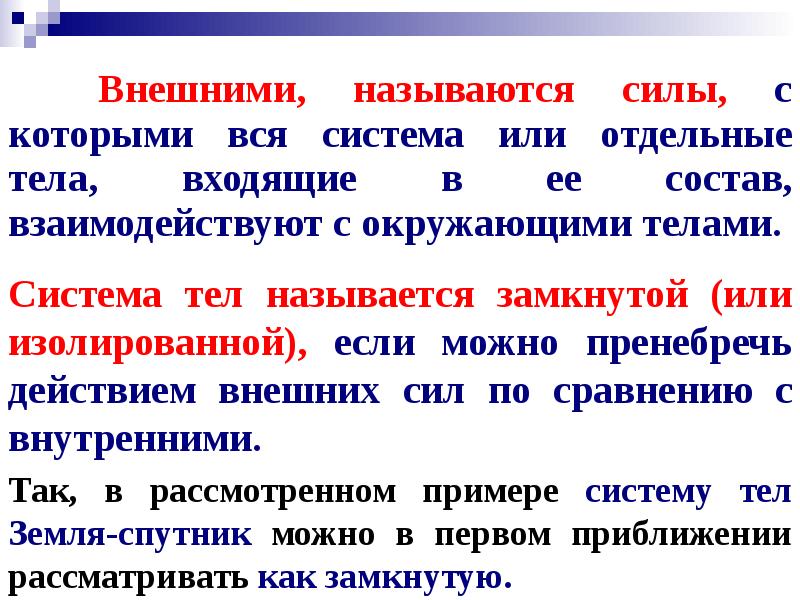 Внешними, называются силы, с которыми вся система или отдельные тела, входящие в ее состав, взаимодействуют с окружающими телами.

Система тел называется замкнутой (или изолированной), если можно пренебречь действием внешних сил по сравнению с внутренними.

Так, в рассмотренном примере систему тел Земля-спутник можно в первом приближении рассматривать как замкнутую.